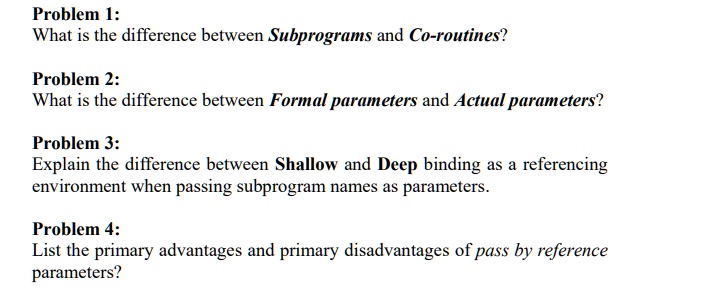 Problem 1:
What is the difference between Subprograms and Co-routines?

Problem 2:
What is the difference between Formal parameters and Actual parameters?

Problem 3:
Explain the difference between Shallow and Deep binding as a referencing environment when passing subprogram names as parameters.

Problem 4:
List the primary advantages and primary disadvantages of pass by reference parameters?